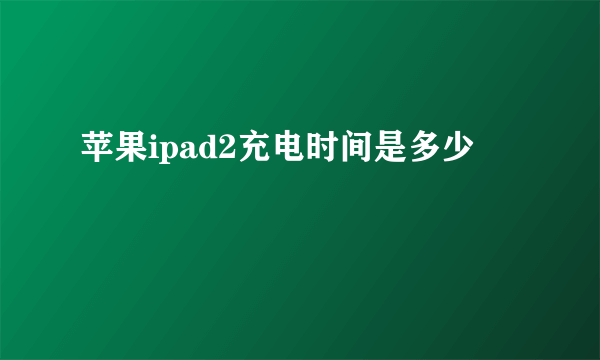 苹果ipad2充电时间是多少